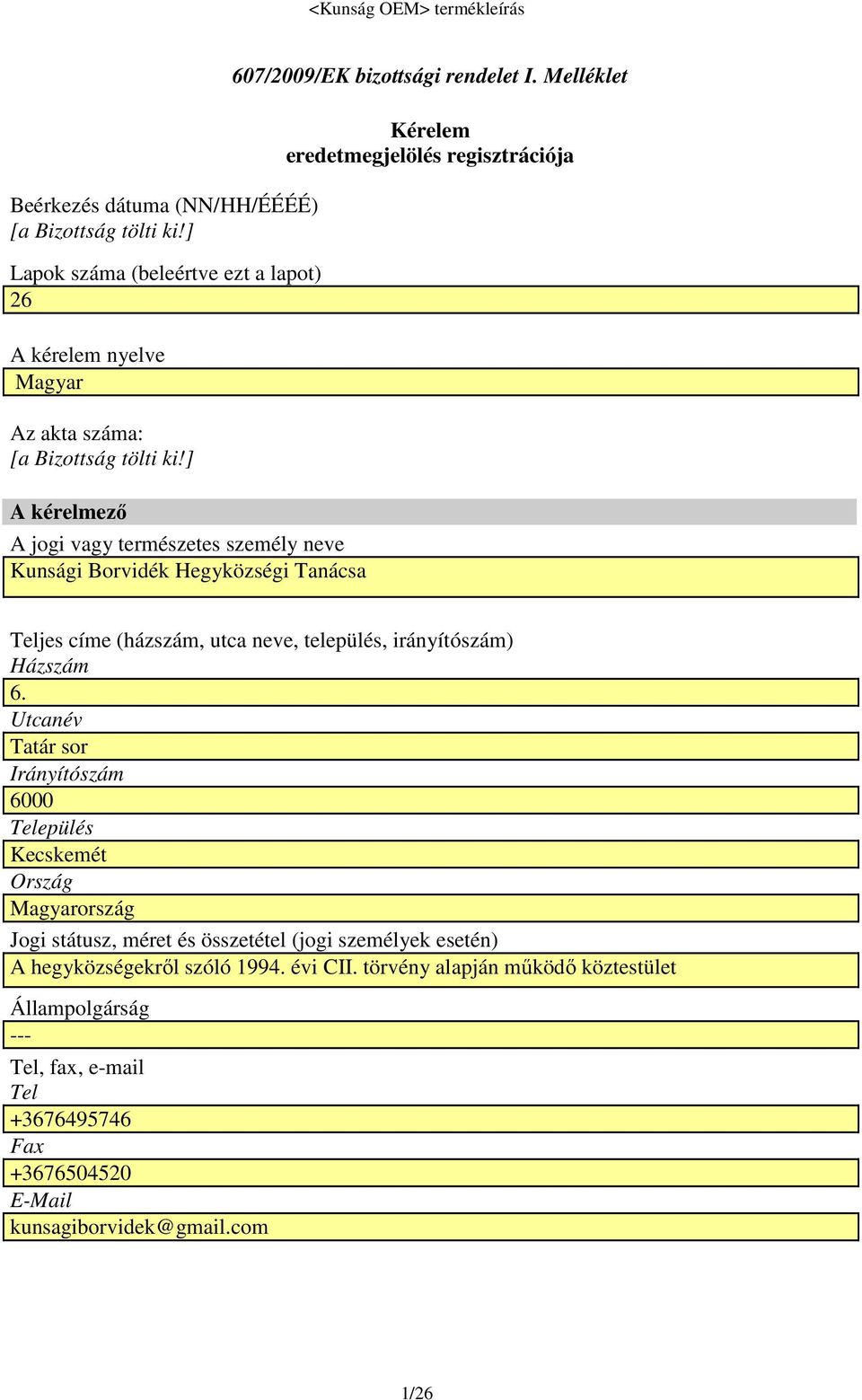 <Kunság OEM> termékleírás

607/2009/EK bizottsági rendelet I. Melléklet

Kérelem
eredetmegjelölés regisztrációja

Beérkezés dátuma (NN/HH/ÉÉÉÉ)
[a Bizottság tölti ki!]

Lapok száma (beleértve ezt a lapot)
26

A kérelem nyelve
Magyar

Az akta száma:
[a Bizottság tölti ki!]

A kérelmező

A jogi vagy természetes személy neve
Kunsági Borvidék Hegyközségi Tanácsa

Teljes címe (házszám, utca neve, település, irányítószám)
Házszám
6.
Utcanév
Tatár sor
Irányítószám
6000
Település
Kecskemét
Ország
Magyarország
Jogi státusz, méret és összetétel (jogi személyek esetén)
A hegyközségekről szóló 1994. évi CII. törvény alapján működő köztestület

Állampolgárság
---

Tel, fax, e-mail
Tel
+3676495746
Fax
+3676504520
E-Mail
kunsagiborvidek@gmail.com

1/26